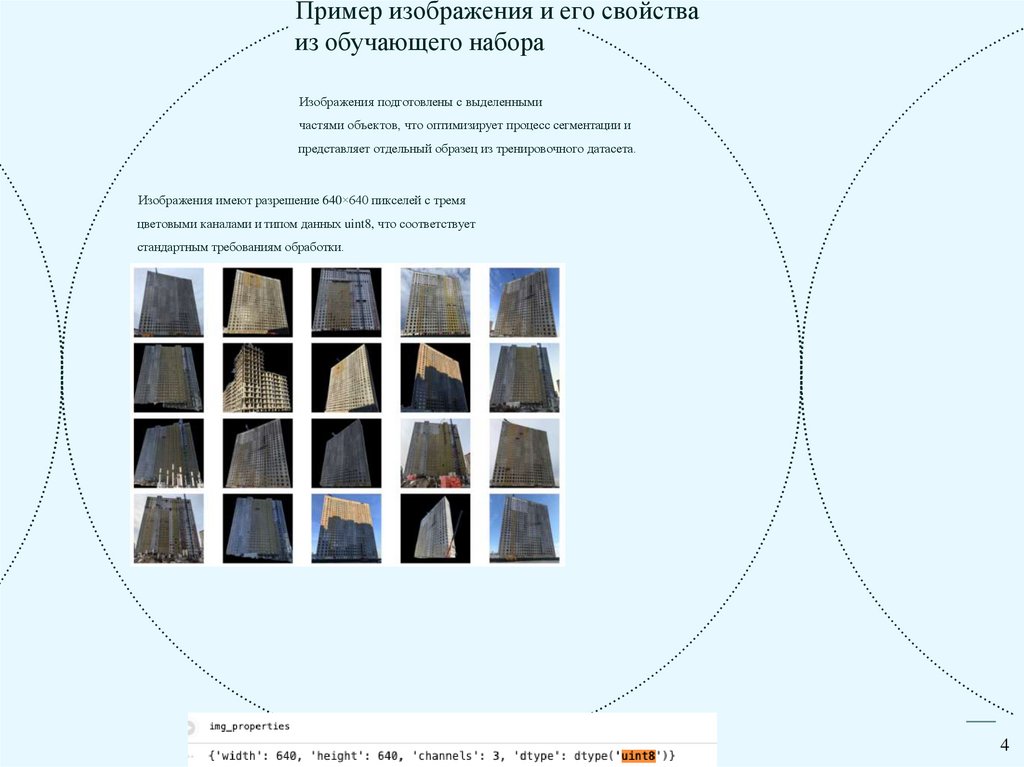 Пример изображения и его свойства из обучающего набора

Изображения подготовлены с выделенными частями объектов, что оптимизирует процесс сегментации и представляет отдельный образец из тренировочного датасета.

Изображения имеют разрешение 640×640 пикселей с тремя цветовыми каналами и типом данных uint8, что соответствует стандартным требованиям обработки.

img_properties

{'width': 640, 'height': 640, 'channels': 3, 'dtype': dtype('uint8')}

4